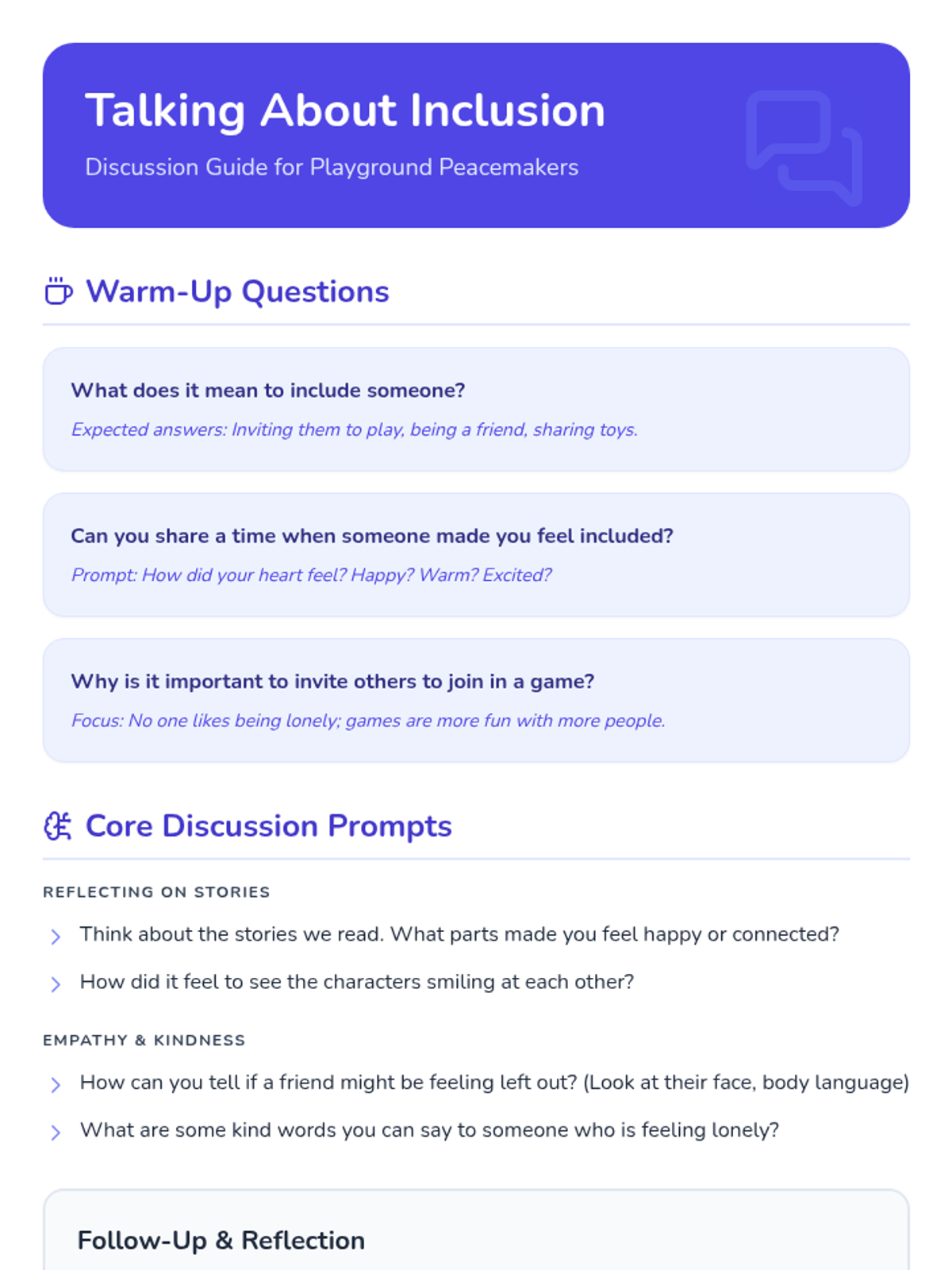 Talking About Inclusion

Discussion Guide for Playground Peacemakers

Warm-Up Questions

What does it mean to include someone?

Expected answers: Inviting them to play, being a friend, sharing toys.

Can you share a time when someone made you feel included?

Prompt: How did your heart feel? Happy? Warm? Excited?

Why is it important to invite others to join in a game?

Focus: No one likes being lonely; games are more fun with more people.

Core Discussion Prompts

REFLECTING ON STORIES

Think about the stories we read. What parts made you feel happy or connected?

How did it feel to see the characters smiling at each other?

EMPATHY & KINDNESS

How can you tell if a friend might be feeling left out? (Look at their face, body language)

What are some kind words you can say to someone who is feeling lonely?

Follow-Up & Reflection